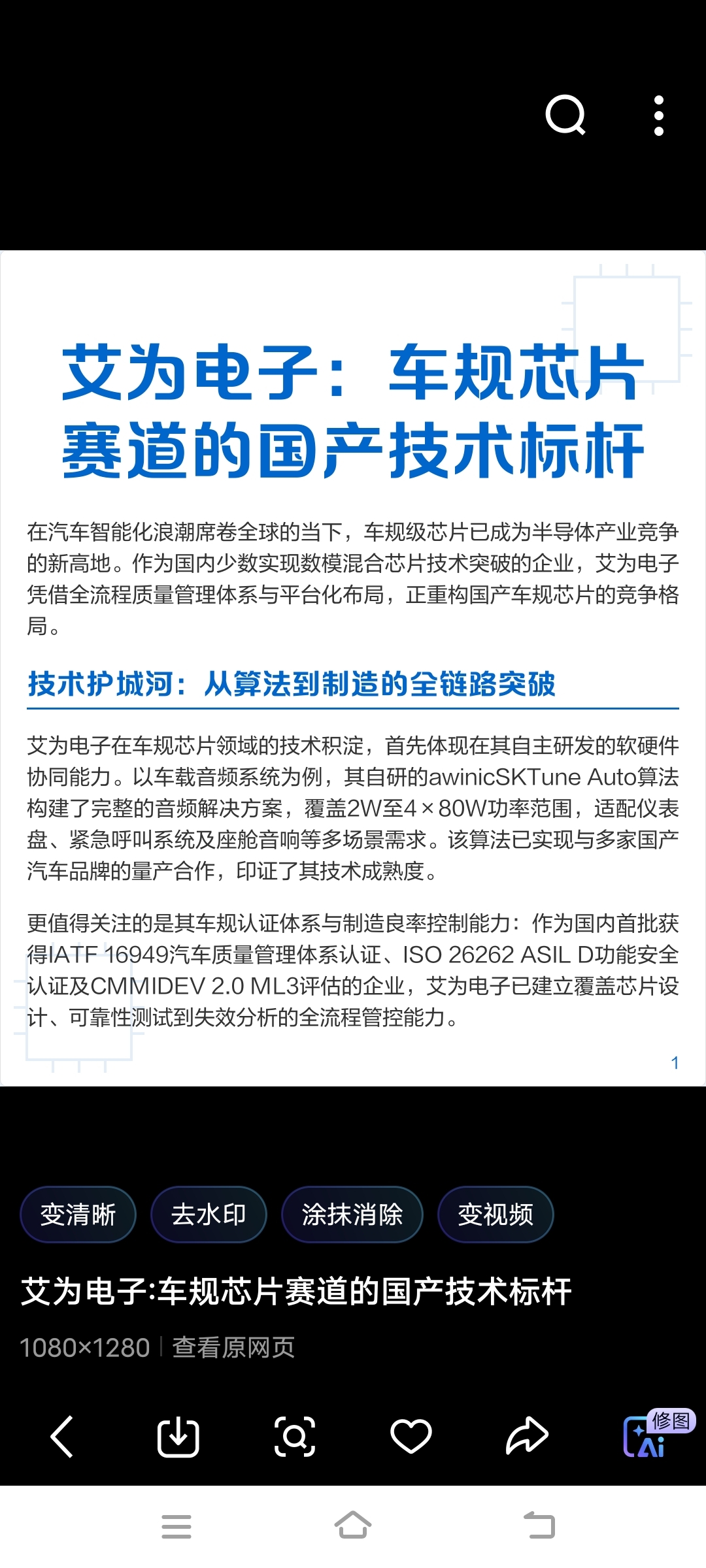 艾为电子：车规芯片赛道的国产技术标杆

在汽车智能化浪潮席卷全球的当下，车规级芯片已成为半导体产业竞争的新高地。作为国内少数实现数模混合芯片技术突破的企业，艾为电子凭借全流程质量管理体系与平台化布局，正重构国产车规芯片的竞争格局。

技术护城河：从算法到制造的全链路突破

艾为电子在车规芯片领域的技术积淀，首先体现在其自主研发的软硬件协同能力。以车载音频系统为例，其自研的awinicSKTune Auto算法构建了完整的音频解决方案，覆盖2W至4×80W功率范围，适配仪表盘、紧急呼叫系统及座舱音响等多场景需求。该算法已实现与多家国产汽车品牌的量产合作，印证了其技术成熟度。

更值得关注的是其车规认证体系与制造良率控制能力：作为国内首批获得IATF 16949汽车质量管理体系认证、ISO 26262 ASIL D功能安全认证及CMMIDEV 2.0 ML3评估的企业，艾为电子已建立覆盖芯片设计、可靠性测试到失效分析的全流程管控能力。

1

变清晰 去水印 涂抹消除 变视频

艾为电子:车规芯片赛道的国产技术标杆

1080×1280 | 查看原网页

修图
Ai